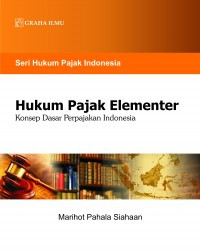 GRAHA ILMU

Seri Hukum Pajak Indonesia

Hukum Pajak Elementer
Konsep Dasar Perpajakan Indonesia

Marihot Pahala Siahaan